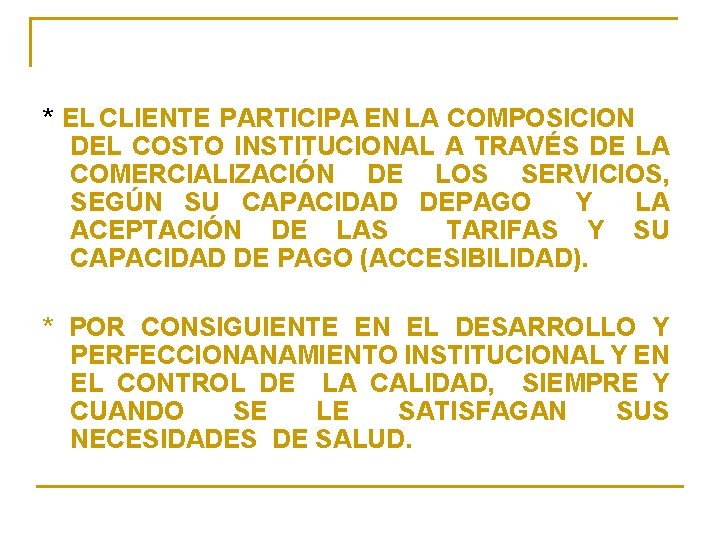 * EL CLIENTE PARTICIPA EN LA COMPOSICION DEL COSTO INSTITUCIONAL A TRAVÉS DE LA COMERCIALIZACIÓN DE LOS SERVICIOS, SEGÚN SU CAPACIDAD DEPAGO Y LA ACEPTACIÓN DE LAS TARIFAS Y SU CAPACIDAD DE PAGO (ACCESIBILIDAD).

* POR CONSIGUIENTE EN EL DESARROLLO Y PERFECCIONANAMIENTO INSTITUCIONAL Y EN EL CONTROL DE LA CALIDAD, SIEMPRE Y CUANDO SE LE SATISFAGAN SUS NECESIDADES DE SALUD.